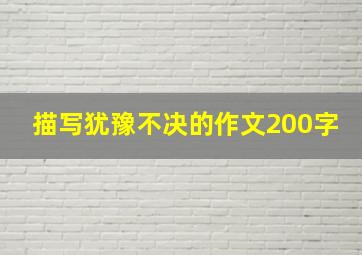 描写犹豫不决的作文200字